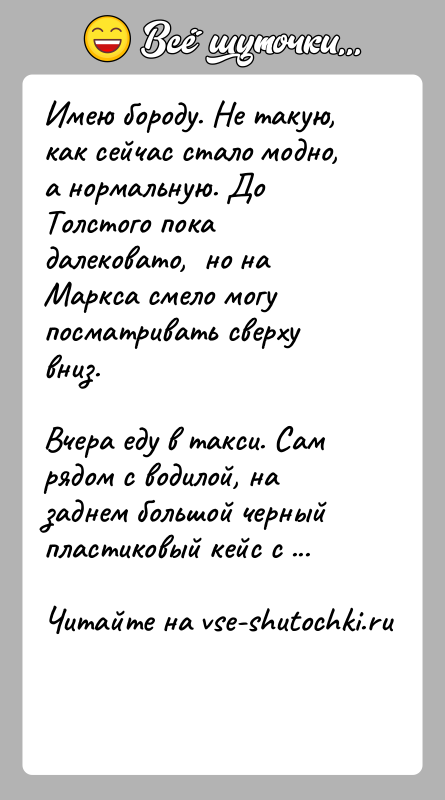 Всё шуточки...

Имею бороду. Не такую, как сейчас стало модно, а нормальную. До Толстого пока далековато, но на Маркса смело могу посматривать сверху вниз.

Вчера еду в такси. Сам рядом с водилой, на заднем большой черный пластиковый кейс с ...

Читайте на vse-shutochki.ru